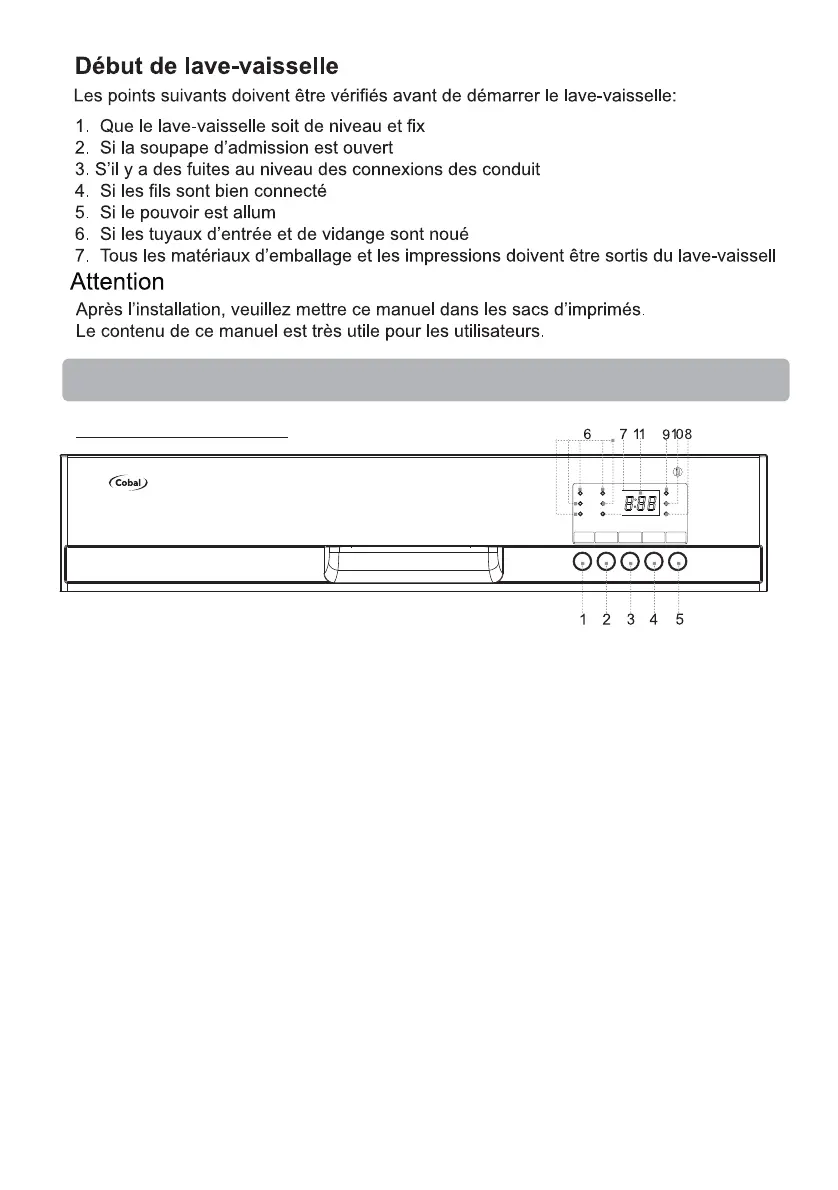 Début de lave-vaisselle

Les points suivants doivent être vérifiés avant de démarrer le lave-vaisselle:

1. Que le lave-vaisselle soit de niveau et fix
2. Si la soupape d'admission est ouvert
3. S'il y a des fuites au niveau des connexions des conduit
4. Si les fils sont bien connecté
5. Si le pouvoir est allum
6. Si les tuyaux d'entrée et de vidange sont noué
7. Tous les matériaux d'emballage et les impressions doivent être sortis du lave-vaissell

Attention

Après l'installation, veuillez mettre ce manuel dans les sacs d'imprimés.
Le contenu de ce manuel est très utile pour les utilisateurs.

6 7 11 9 10 8

Cobal

8:88

1 2 3 4 5